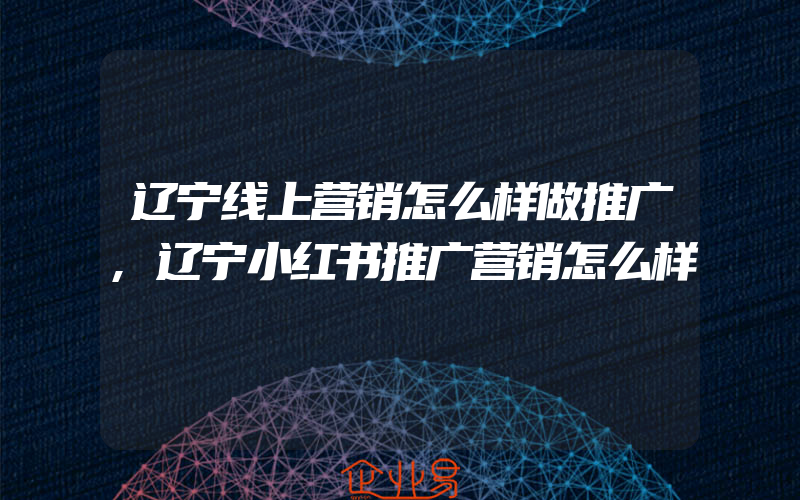 辽宁线上营销怎么样做推广，辽宁小红书推广营销怎么样

企业易